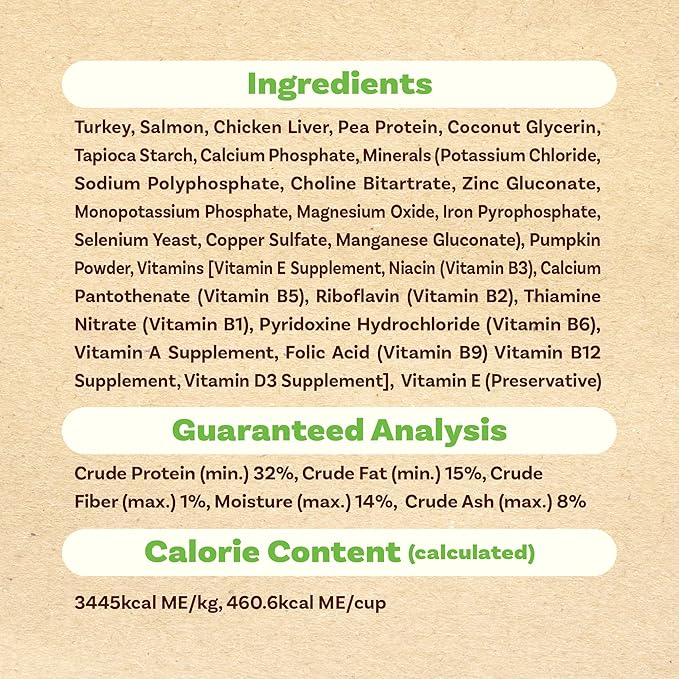 Ingredients

Turkey, Salmon, Chicken Liver, Pea Protein, Coconut Glycerin, Tapioca Starch, Calcium Phosphate, Minerals (Potassium Chloride, Sodium Polyphosphate, Choline Bitartrate, Zinc Gluconate, Monopotassium Phosphate, Magnesium Oxide, Iron Pyrophosphate, Selenium Yeast, Copper Sulfate, Manganese Gluconate), Pumpkin Powder, Vitamins [Vitamin E Supplement, Niacin (Vitamin B3), Calcium Pantothenate (Vitamin B5), Riboflavin (Vitamin B2), Thiamine Nitrate (Vitamin B1), Pyridoxine Hydrochloride (Vitamin B6), Vitamin A Supplement, Folic Acid (Vitamin B9) Vitamin B12 Supplement, Vitamin D3 Supplement], Vitamin E (Preservative)

Guaranteed Analysis

Crude Protein (min.) 32%, Crude Fat (min.) 15%, Crude Fiber (max.) 1%, Moisture (max.) 14%, Crude Ash (max.) 8%

Calorie Content (calculated)

3445kcal ME/kg, 460.6kcal ME/cup